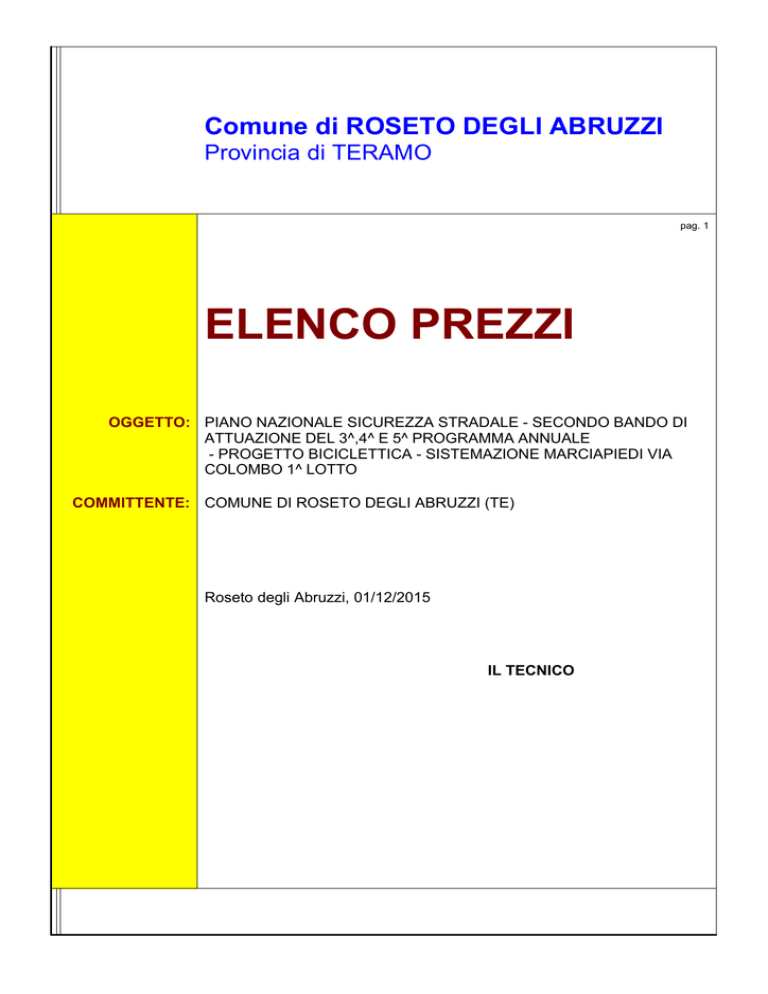 Comune di ROSETO DEGLI ABRUZZI
Provincia di TERAMO

pag. 1

ELENCO PREZZI

OGGETTO: PIANO NAZIONALE SICUREZZA STRADALE - SECONDO BANDO DI ATTUAZIONE DEL 3^,4^ E 5^ PROGRAMMA ANNUALE - PROGETTO BICICLETTICA - SISTEMAZIONE MARCIAPIEDI VIA COLOMBO 1^ LOTTO

COMMITTENTE: COMUNE DI ROSETO DEGLI ABRUZZI (TE)

Roseto degli Abruzzi, 01/12/2015

IL TECNICO